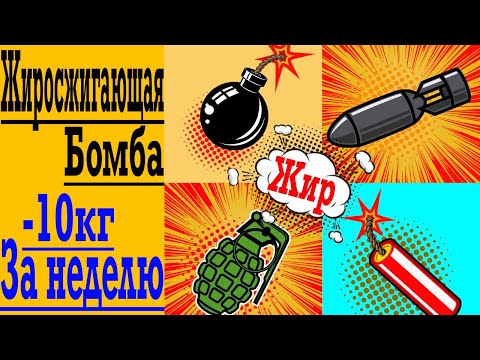 Жиросжигающая
Бомба
-10кг
За неделю
Жир